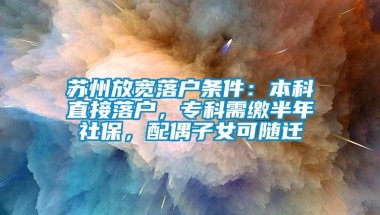 苏州放宽落户条件：本科直接落户，专科需缴半年社保，配偶子女可随迁